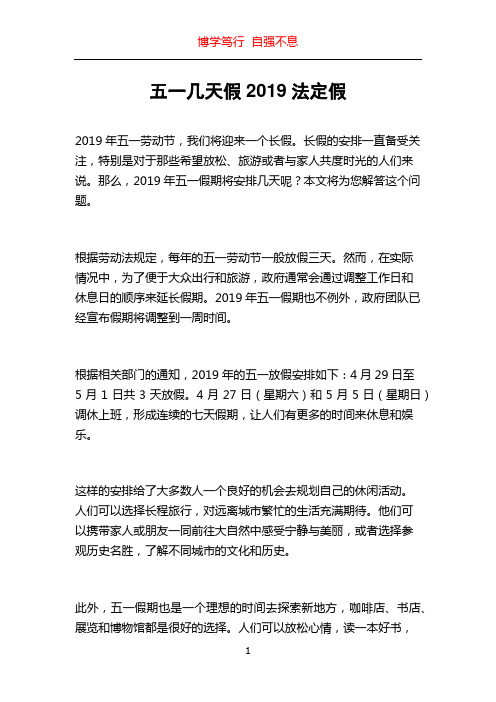 博学笃行 自强不息

五一几天假 2019 法定假

2019 年五一劳动节，我们将迎来一个长假。长假的安排一直备受关注，特别是对于那些希望放松、旅游或者与家人共度时光的人们来说。那么，2019 年五一假期将安排几天呢？本文将为您解答这个问题。

根据劳动法规定，每年的五一劳动节一般放假三天。然而，在实际情况中，为了便于大众出行和旅游，政府通常会通过调整工作日和休息日的顺序来延长假期。2019 年五一假期也不例外，政府团队已经宣布假期将调整到一周时间。

根据相关部门的通知，2019 年的五一放假安排如下：4 月 29 日至 5 月 1 日共 3 天放假。4 月 27 日（星期六）和 5 月 5 日（星期日）调休上班，形成连续的七天假期，让人们有更多的时间来休息和娱乐。

这样的安排给了大多数人一个良好的机会去规划自己的休闲活动。人们可以选择长程旅行，对远离城市繁忙的生活充满期待。他们可以携带家人或朋友一同前往大自然中感受宁静与美丽，或者选择参观历史名胜，了解不同城市的文化和历史。

此外，五一假期也是一个理想的时间去探索新地方，咖啡店、书店、展览和博物馆都是很好的选择。人们可以放松心情，读一本好书，

1